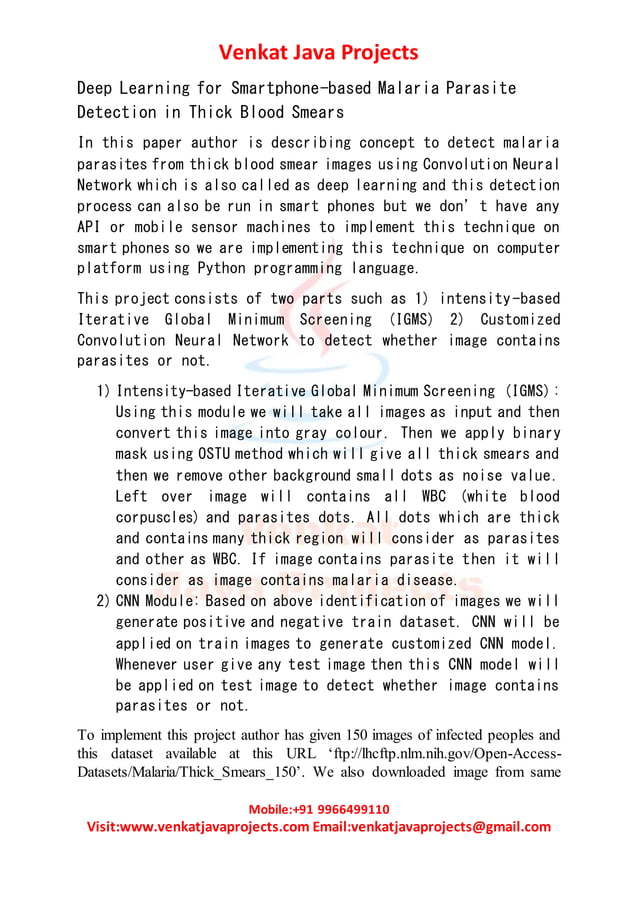 Venkat Java Projects

Deep Learning for Smartphone-based Malaria Parasite Detection in Thick Blood Smears

In this paper author is describing concept to detect malaria parasites from thick blood smear images using Convolution Neural Network which is also called as deep learning and this detection process can also be run in smart phones but we don't have any API or mobile sensor machines to implement this technique on smart phones so we are implementing this technique on computer platform using Python programming language.

This project consists of two parts such as 1) intensity-based Iterative Global Minimum Screening (IGMS) 2) Customized Convolution Neural Network to detect whether image contains parasites or not.

1) Intensity-based Iterative Global Minimum Screening (IGMS): Using this module we will take all images as input and then convert this image into gray colour. Then we apply binary mask using OSTU method which will give all thick smears and then we remove other background small dots as noise value. Left over image will contains all WBC (white blood corpuscles) and parasites dots. All dots which are thick and contains many thick region will consider as parasites and other as WBC. If image contains parasite then it will consider as image contains malaria disease.
2) CNN Module: Based on above identification of images we will generate positive and negative train dataset. CNN will be applied on train images to generate customized CNN model. Whenever user give any test image then this CNN model will be applied on test image to detect whether image contains parasites or not.

To implement this project author has given 150 images of infected peoples and this dataset available at this URL 'ftp://lhcftp.nlm.nih.gov/Open-Access-Datasets/Malaria/Thick_Smears_150'. We also downloaded image from same

Mobile:+91 9966499110
Visit:www.venkatjavaprojects.com Email:venkatjavaprojects@gmail.com